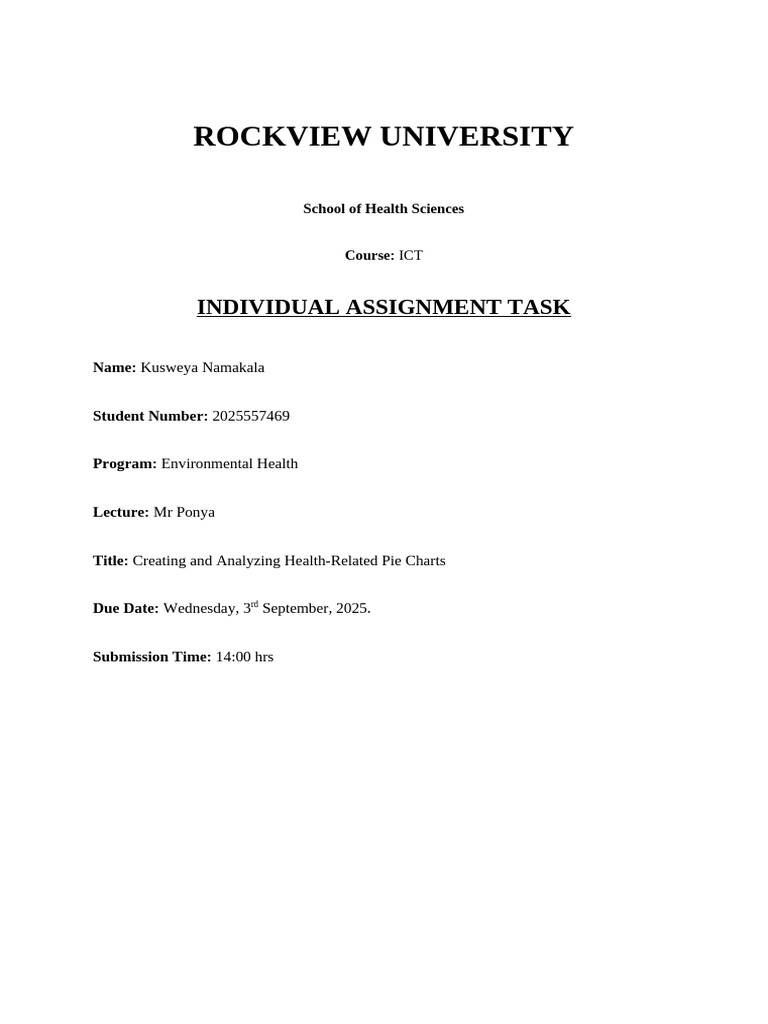 ROCKVIEW UNIVERSITY

School of Health Sciences

Course: ICT

INDIVIDUAL ASSIGNMENT TASK

Name: Kusweya Namakala

Student Number: 2025557469

Program: Environmental Health

Lecture: Mr Ponya

Title: Creating and Analyzing Health-Related Pie Charts

Due Date: Wednesday, 3$^{rd}$ September, 2025.

Submission Time: 14:00 hrs